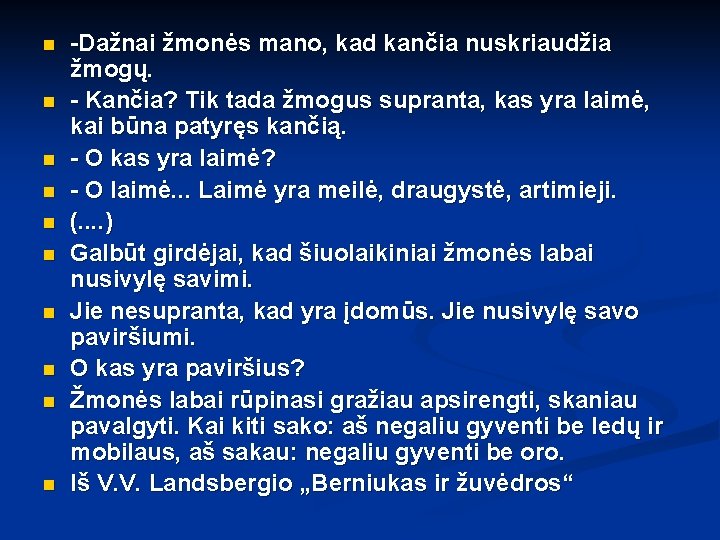 -Dažnai žmonės mano, kad kančia nuskriaudžia žmogų.

- Kančia? Tik tada žmogus supranta, kas yra laimė, kai būna patyręs kančią.

- O kas yra laimė?

- O laimė... Laimė yra meilė, draugystė, artimieji.

(....)

Galbūt girdėjai, kad šiuolaikiniai žmonės labai nusivylę savimi.

Jie nesupranta, kad yra įdomūs. Jie nusivylę savo paviršiumi.

O kas yra paviršius?

Žmonės labai rūpinasi gražiau apsirengti, skaniau pavalgyti. Kai kiti sako: aš negaliu gyventi be ledų ir mobilaus, aš sakau: negaliu gyventi be oro.

Iš V.V. Landsbergio „Berniukas ir žuvėdros“